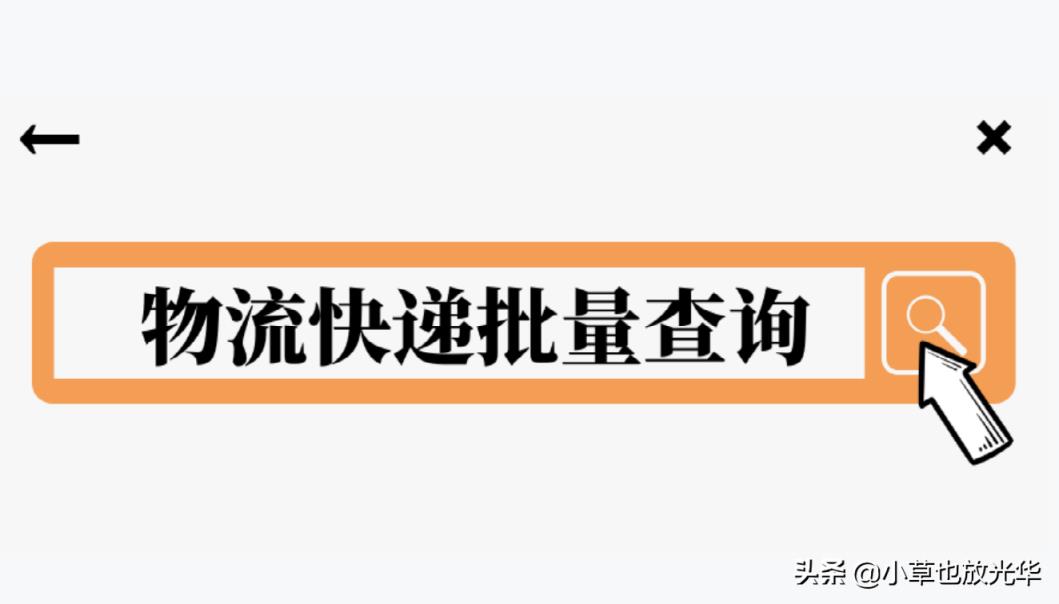 物流快递批量查询

头条 @小草也放光华